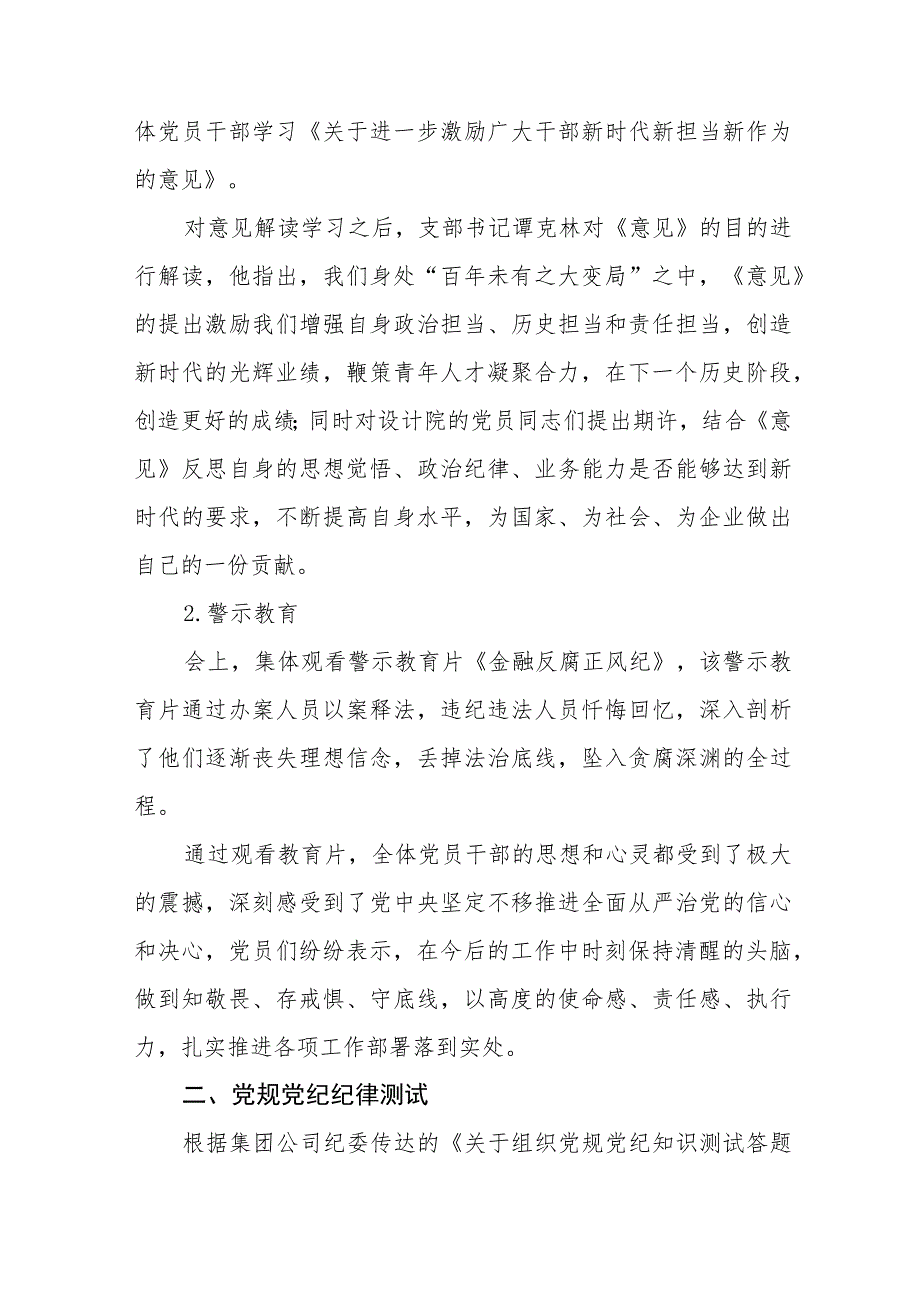 体党员干部学习《关于进一步激励广大干部新时代新担当新作为的意见》。

对意见解读学习之后，支部书记谭克林对《意见》的目的进行解读，他指出，我们身处“百年未有之大变局”之中，《意见》的提出激励我们增强自身政治担当、历史担当和责任担当，创造新时代的光辉业绩，鞭策青年人才凝聚合力，在下一个历史阶段，创造更好的成绩;同时对设计院的党员同志们提出期许，结合《意见》反思自身的思想觉悟、政治纪律、业务能力是否能够达到新时代的要求，不断提高自身水平，为国家、为社会、为企业做出自己的一份贡献。

2.警示教育

会上，集体观看警示教育片《金融反腐正风纪》，该警示教育片通过办案人员以案释法，违纪违法人员忏悔回忆，深入剖析了他们逐渐丧失理想信念，丢掉法治底线，坠入贪腐深渊的全过程。

通过观看教育片，全体党员干部的思想和心灵都受到了极大的震撼，深刻感受到了党中央坚定不移推进全面从严治党的信心和决心，党员们纷纷表示，在今后的工作中时刻保持清醒的头脑，做到知敬畏、存戒惧、守底线，以高度的使命感、责任感、执行力，扎实推进各项工作部署落到实处。

二、党规党纪纪律测试

根据集团公司纪委传达的《关于组织党规党纪知识测试答题